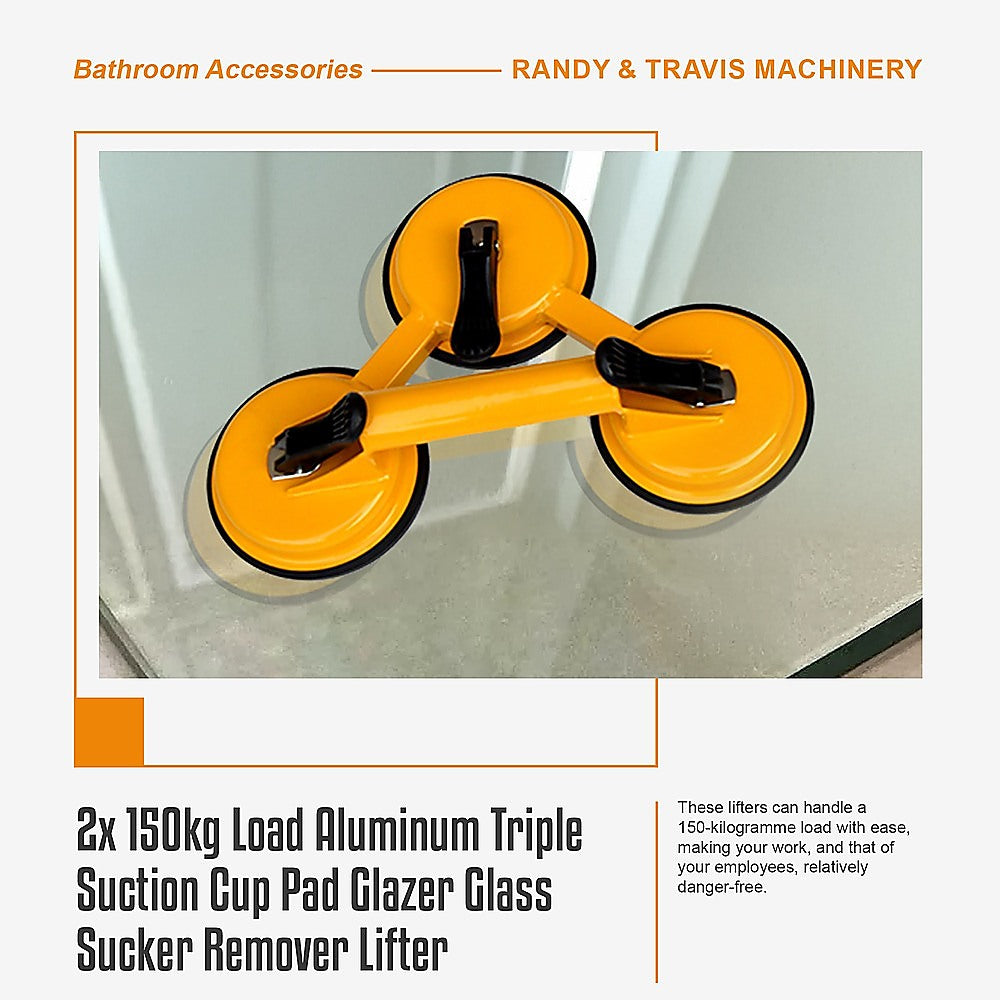 Bathroom Accessories RANDY & TRAVIS MACHINERY

2x 150kg Load Aluminum Triple Suction Cup Pad Glazer Glass Sucker Remover Lifter

These lifters can handle a 150-kilogramme load with ease, making your work, and that of your employees, relatively danger-free.